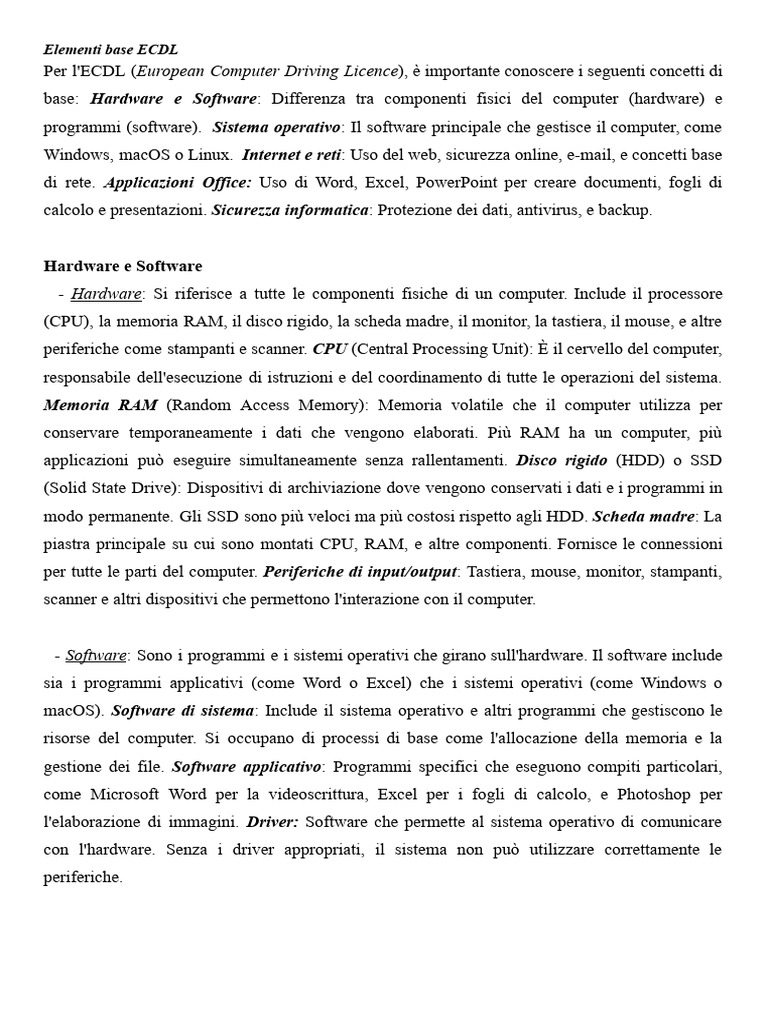 Elementi base ECDL
Per l'ECDL (European Computer Driving Licence), è importante conoscere i seguenti concetti di base: Hardware e Software: Differenza tra componenti fisici del computer (hardware) e programmi (software). Sistema operativo: Il software principale che gestisce il computer, come Windows, macOS o Linux. Internet e reti: Uso del web, sicurezza online, e-mail, e concetti base di rete. Applicazioni Office: Uso di Word, Excel, PowerPoint per creare documenti, fogli di calcolo e presentazioni. Sicurezza informatica: Protezione dei dati, antivirus, e backup.

Hardware e Software
- Hardware: Si riferisce a tutte le componenti fisiche di un computer. Include il processore (CPU), la memoria RAM, il disco rigido, la scheda madre, il monitor, la tastiera, il mouse, e altre periferiche come stampanti e scanner. CPU (Central Processing Unit): È il cervello del computer, responsabile dell'esecuzione di istruzioni e del coordinamento di tutte le operazioni del sistema. Memoria RAM (Random Access Memory): Memoria volatile che il computer utilizza per conservare temporaneamente i dati che vengono elaborati. Più RAM ha un computer, più applicazioni può eseguire simultaneamente senza rallentamenti. Disco rigido (HDD) o SSD (Solid State Drive): Dispositivi di archiviazione dove vengono conservati i dati e i programmi in modo permanente. Gli SSD sono più veloci ma più costosi rispetto agli HDD. Scheda madre: La piastra principale su cui sono montati CPU, RAM, e altre componenti. Fornisce le connessioni per tutte le parti del computer. Periferiche di input/output: Tastiera, mouse, monitor, stampanti, scanner e altri dispositivi che permettono l'interazione con il computer.

- Software: Sono i programmi e i sistemi operativi che girano sull'hardware. Il software include sia i programmi applicativi (come Word o Excel) che i sistemi operativi (come Windows o macOS). Software di sistema: Include il sistema operativo e altri programmi che gestiscono le risorse del computer. Si occupano di processi di base come l'allocazione della memoria e la gestione dei file. Software applicativo: Programmi specifici che eseguono compiti particolari, come Microsoft Word per la videoscrittura, Excel per i fogli di calcolo, e Photoshop per l'elaborazione di immagini. Driver: Software che permette al sistema operativo di comunicare con l'hardware. Senza i driver appropriati, il sistema non può utilizzare correttamente le periferiche.